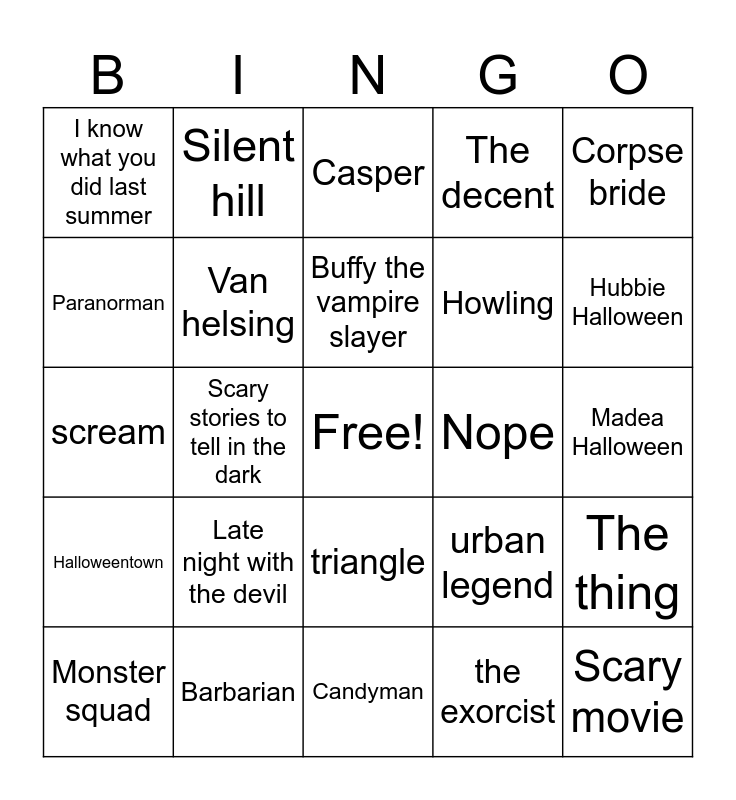 | B | I | N | G | O |
|---|---|---|---|---|
| I know what you did last summer | Silent hill | Casper | The decent | Corpse bride |
| Paranorman | Van helsing | Buffy the vampire slayer | Howling | Hubbie Halloween |
| scream | Scary stories to tell in the dark | Free! | Nope | Madea Halloween |
| Halloweentown | Late night with the devil | triangle | urban legend | The thing |
| Monster squad | Barbarian | Candyman | the exorcist | Scary movie |